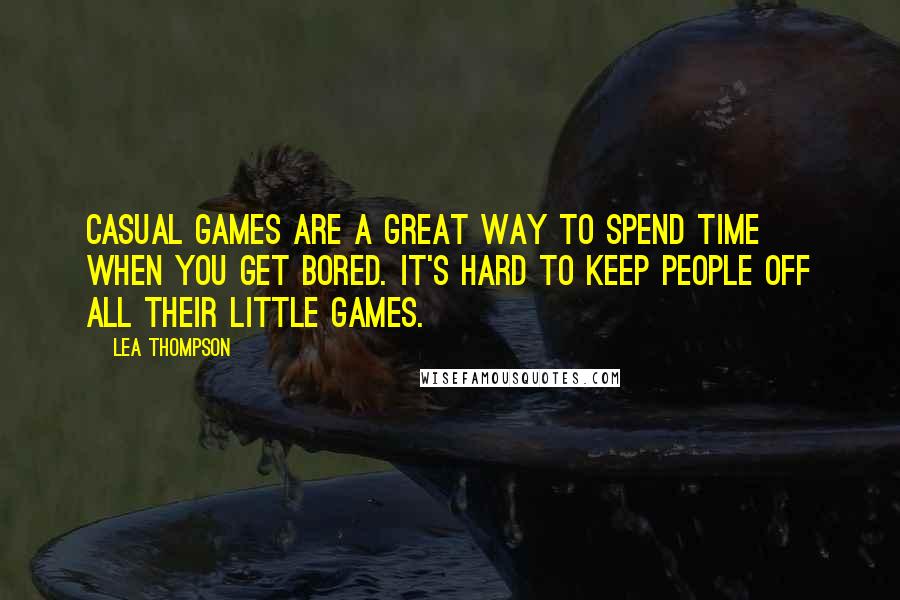 CASUAL GAMES ARE A GREAT WAY TO SPEND TIME WHEN YOU GET BORED. IT'S HARD TO KEEP PEOPLE OFF ALL THEIR LITTLE GAMES.

LEA THOMPSON

WISEFAMOUSQUOTES.COM